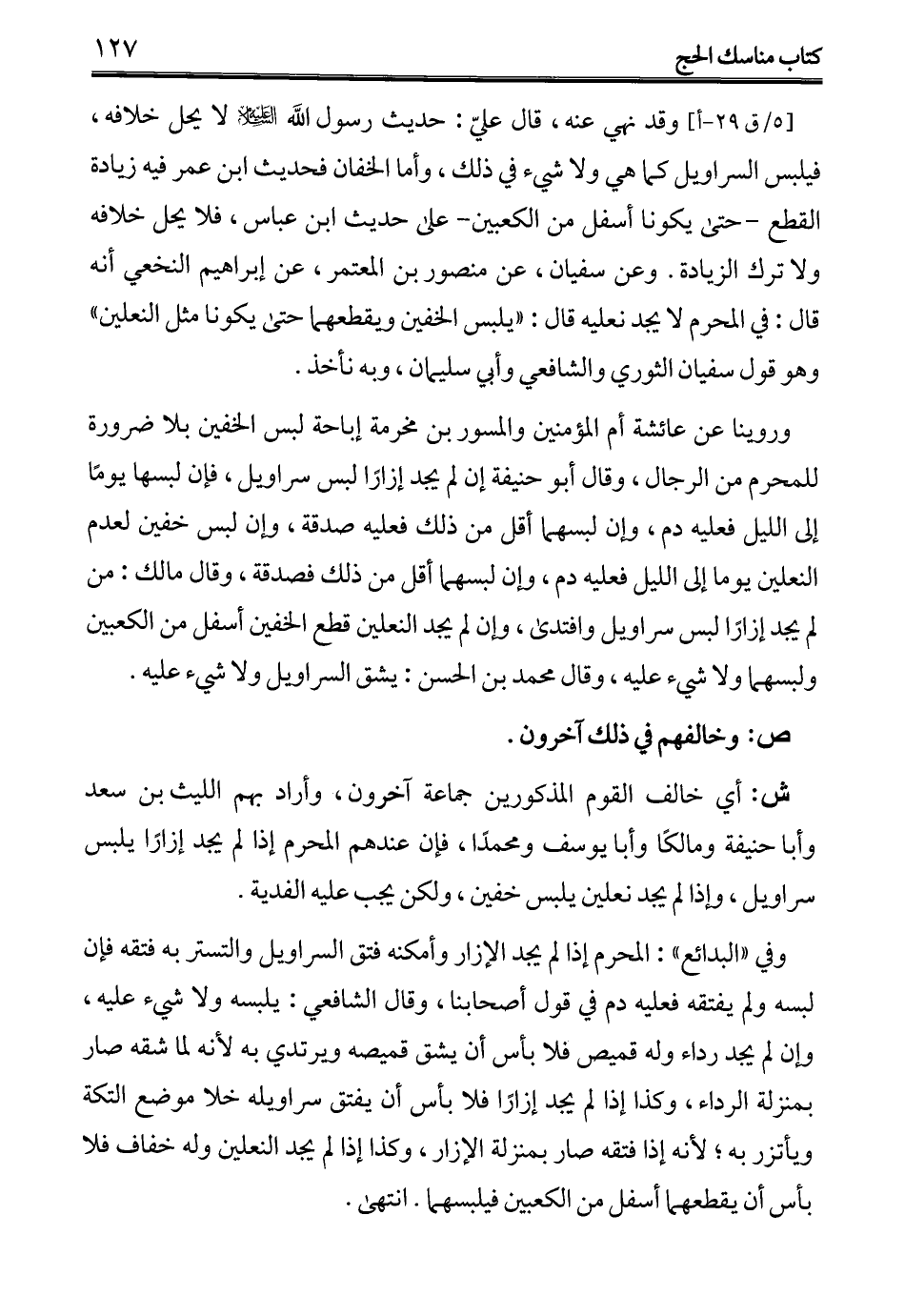 كتاب مناسك الحج ١٢٧

[٥/ق ٢٩-أ] وقد نهي عنه ، قال عليّ : حديث رسول الله ﷺ لا يحل خلافه ، فيلبس السراويل كما هي ولا شيء في ذلك ، وأما الخفان فحديث ابن عمر فيه زيادة القطع -حتى يكونا أسفل من الكعبين- على حديث ابن عباس ، فلا يحل خلافه ولا ترك الزيادة . وعن سفيان ، عن منصور بن المعتمر ، عن إبراهيم النخعي أنه قال : في المحرم لا يجد نعليه قال : «يلبس الخفين ويقطعهما حتى يكونا مثل النعلين» وهو قول سفيان الثوري والشافعي وأبي سليمان ، وبه نأخذ .

وروينا عن عائشة أم المؤمنين والمسور بن مخرمة إباحة لبس الخفين بلا ضرورة للمحرم من الرجال ، وقال أبو حنيفة إن لم يجد إزارًا لبس سراويل ، فإن لبسها يومًا إلى الليل فعليه دم ، وإن لبسهما أقل من ذلك فعليه صدقة ، وإن لبس خفين لعدم النعلين يوما إلى الليل فعليه دم ، وإن لبسهما أقل من ذلك فصدقة ، وقال مالك : من لم يجد إزارًا لبس سراويل وافتدى ، وإن لم يجد النعلين قطع الخفين أسفل من الكعبين ولبسهما ولا شيء عليه ، وقال محمد بن الحسن : يشق السراويل ولا شيء عليه .

ص: وخالفهم في ذلك آخرون .

ش: أي خالف القوم المذكورين جماعة آخرون ، وأراد بهم الليث بن سعد وأبا حنيفة ومالكًا وأبا يوسف ومحمدًا ، فإن عندهم المحرم إذا لم يجد إزارًا يلبس سراويل ، وإذا لم يجد نعلين يلبس خفين ، ولكن يجب عليه الفدية .

وفي «البدائع» : المحرم إذا لم يجد الإزار وأمكنه فتق السراويل والتستر به فتقه فإن لبسه ولم يفتقه فعليه دم في قول أصحابنا ، وقال الشافعي : يلبسه ولا شيء عليه ، وإن لم يجد رداء وله قميص فلا بأس أن يشق قميصه ويرتدي به لأنه لما شقه صار بمنزلة الرداء ، وكذا إذا لم يجد إزارًا فلا بأس أن يفتق سراويله خلا موضع التكة ويأتزر به ؛ لأنه إذا فتقه صار بمنزلة الإزار ، وكذا إذا لم يجد النعلين وله خفاف فلا بأس أن يقطعهما أسفل من الكعبين فيلبسهما . انتهى .